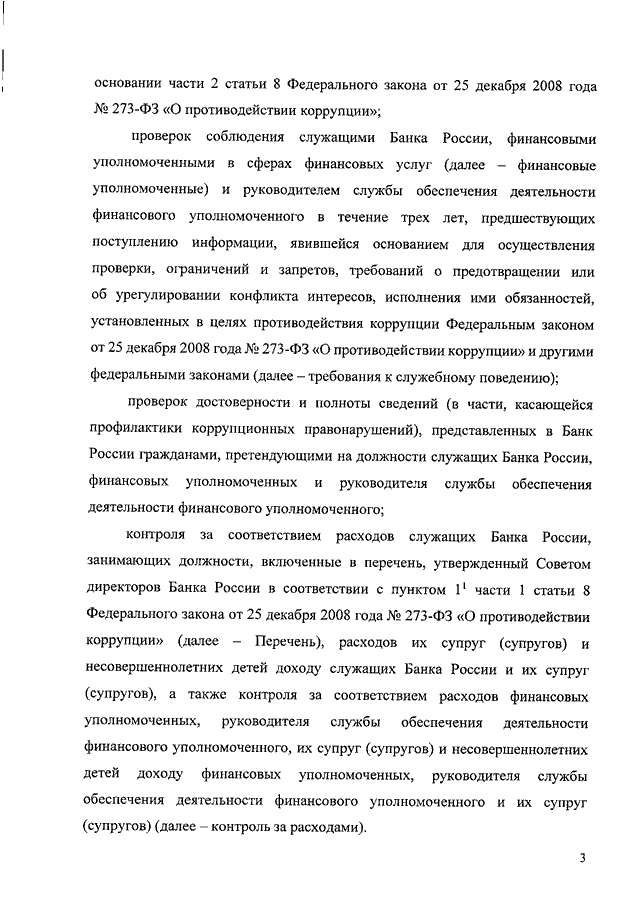 основании части 2 статьи 8 Федерального закона от 25 декабря 2008 года № 273-ФЗ «О противодействии коррупции»;

проверок соблюдения служащими Банка России, финансовыми уполномоченными в сферах финансовых услуг (далее – финансовые уполномоченные) и руководителем службы обеспечения деятельности финансового уполномоченного в течение трех лет, предшествующих поступлению информации, явившейся основанием для осуществления проверки, ограничений и запретов, требований о предотвращении или об урегулировании конфликта интересов, исполнения ими обязанностей, установленных в целях противодействия коррупции Федеральным законом от 25 декабря 2008 года № 273-ФЗ «О противодействии коррупции» и другими федеральными законами (далее – требования к служебному поведению);

проверок достоверности и полноты сведений (в части, касающейся профилактики коррупционных правонарушений), представленных в Банк России гражданами, претендующими на должности служащих Банка России, финансовых уполномоченных и руководителя службы обеспечения деятельности финансового уполномоченного;

контроля за соответствием расходов служащих Банка России, занимающих должности, включенные в перечень, утвержденный Советом директоров Банка России в соответствии с пунктом $1^1$ части 1 статьи 8 Федерального закона от 25 декабря 2008 года № 273-ФЗ «О противодействии коррупции» (далее – Перечень), расходов их супруг (супругов) и несовершеннолетних детей доходу служащих Банка России и их супруг (супругов), а также контроля за соответствием расходов финансовых уполномоченных, руководителя службы обеспечения деятельности финансового уполномоченного, их супруг (супругов) и несовершеннолетних детей доходу финансовых уполномоченных, руководителя службы обеспечения деятельности финансового уполномоченного и их супруг (супругов) (далее – контроль за расходами).

3